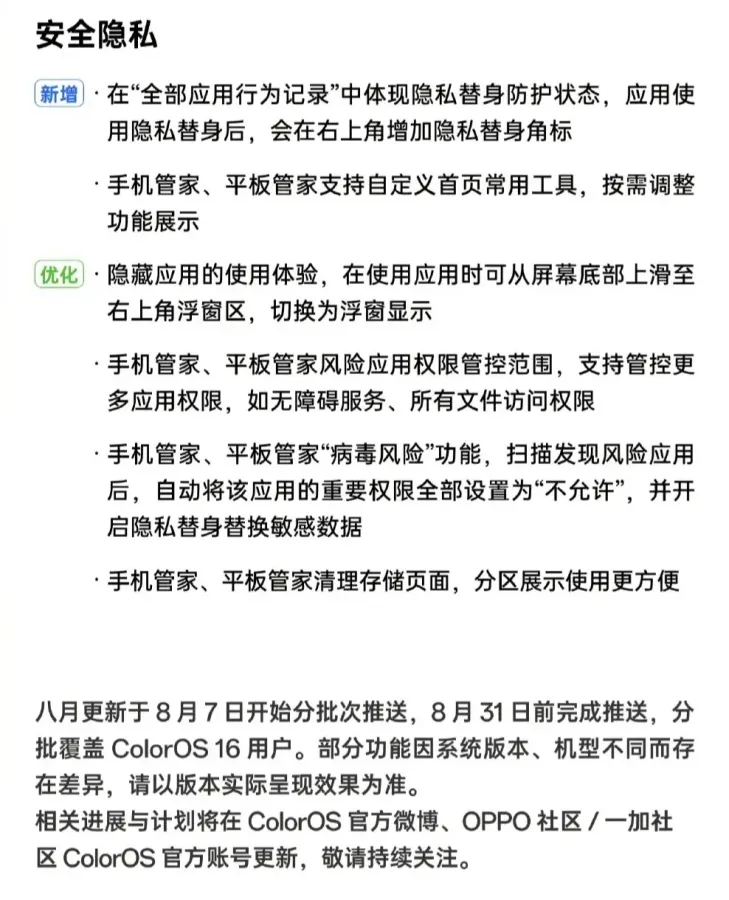 安全隐私

新增 · 在“全部应用行为记录”中体现隐私替身防护状态，应用使用隐私替身后，会在右上角增加隐私替身角标

· 手机管家、平板管家支持自定义首页常用工具，按需调整功能展示

优化 · 隐藏应用的使用体验，在使用应用时可从屏幕底部上滑至右上角浮窗区，切换为浮窗显示

· 手机管家、平板管家风险应用权限管控范围，支持管控更多应用权限，如无障碍服务、所有文件访问权限

· 手机管家、平板管家“病毒风险”功能，扫描发现风险应用后，自动将该应用的重要权限全部设置为“不允许”，并开启隐私替身替换敏感数据

· 手机管家、平板管家清理存储页面，分区展示使用更方便

八月更新于 8 月 7 日开始分批次推送，8 月 31 日前完成推送，分批覆盖 ColorOS 16 用户。部分功能因系统版本、机型不同而存在差异，请以版本实际呈现效果为准。
相关进展与计划将在 ColorOS 官方微博、OPPO 社区 / 一加社区 ColorOS 官方账号更新，敬请持续关注。